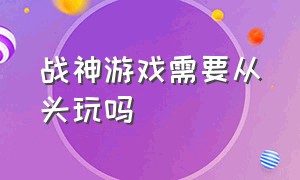 战神游戏需要从头玩吗